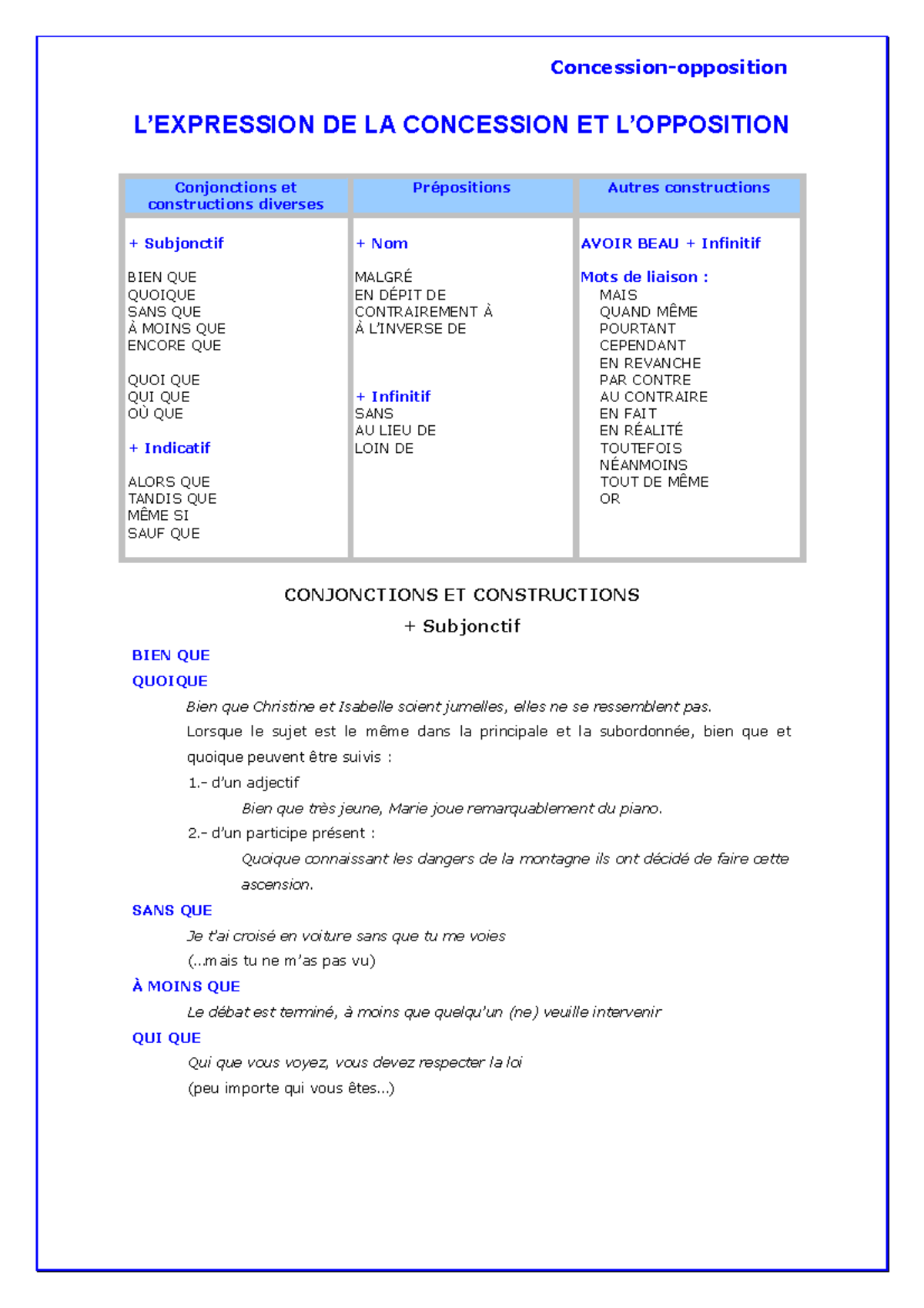 Concession-opposition

L'EXPRESSION DE LA CONCESSION ET L'OPPOSITION

| Conjonctions et constructions diverses | Prépositions | Autres constructions |
|---|---|---|
| + Subjonctif<br><br>BIEN QUE<br>QUOIQUE<br>SANS QUE<br>À MOINS QUE<br>ENCORE QUE<br><br>QUOI QUE<br>QUI QUE<br>OÙ QUE<br><br>+ Indicatif<br><br>ALORS QUE<br>TANDIS QUE<br>MÊME SI<br>SAUF QUE | + Nom<br><br>MALGRÉ<br>EN DÉPIT DE<br>CONTRAIREMENT À<br>À L'INVERSE DE<br><br>+ Infinitif<br>SANS<br>AU LIEU DE<br>LOIN DE | AVOIR BEAU + Infinitif<br><br>Mots de liaison :<br>MAIS<br>QUAND MÊME<br>POURTANT<br>CEPENDANT<br>EN REVANCHE<br>PAR CONTRE<br>AU CONTRAIRE<br>EN FAIT<br>EN RÉALITÉ<br>TOUTEFOIS<br>NÉANMOINS<br>TOUT DE MÊME<br>OR |

CONJONCTIONS ET CONSTRUCTIONS

+ Subjonctif

BIEN QUE

QUOIQUE

Bien que Christine et Isabelle soient jumelles, elles ne se ressemblent pas.

Lorsque le sujet est le même dans la principale et la subordonnée, bien que et quoique peuvent être suivis :

1.- d'un adjectif

Bien que très jeune, Marie joue remarquablement du piano.

2.- d'un participe présent :

Quoique connaissant les dangers de la montagne ils ont décidé de faire cette ascension.

SANS QUE

Je t'ai croisé en voiture sans que tu me voies

(...mais tu ne m'as pas vu)

À MOINS QUE

Le débat est terminé, à moins que quelqu'un (ne) veuille intervenir

QUI QUE

Qui que vous voyez, vous devez respecter la loi

(peu importe qui vous êtes...)